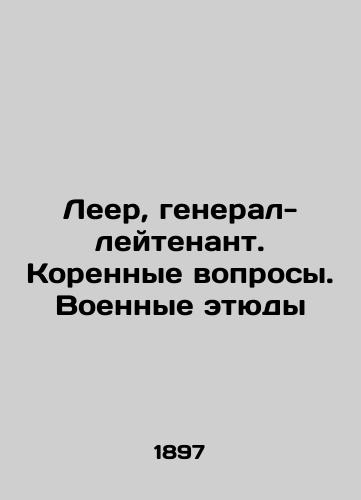 Леер, генерал-лейтенант. Коренные вопросы. Военные этюды

1897